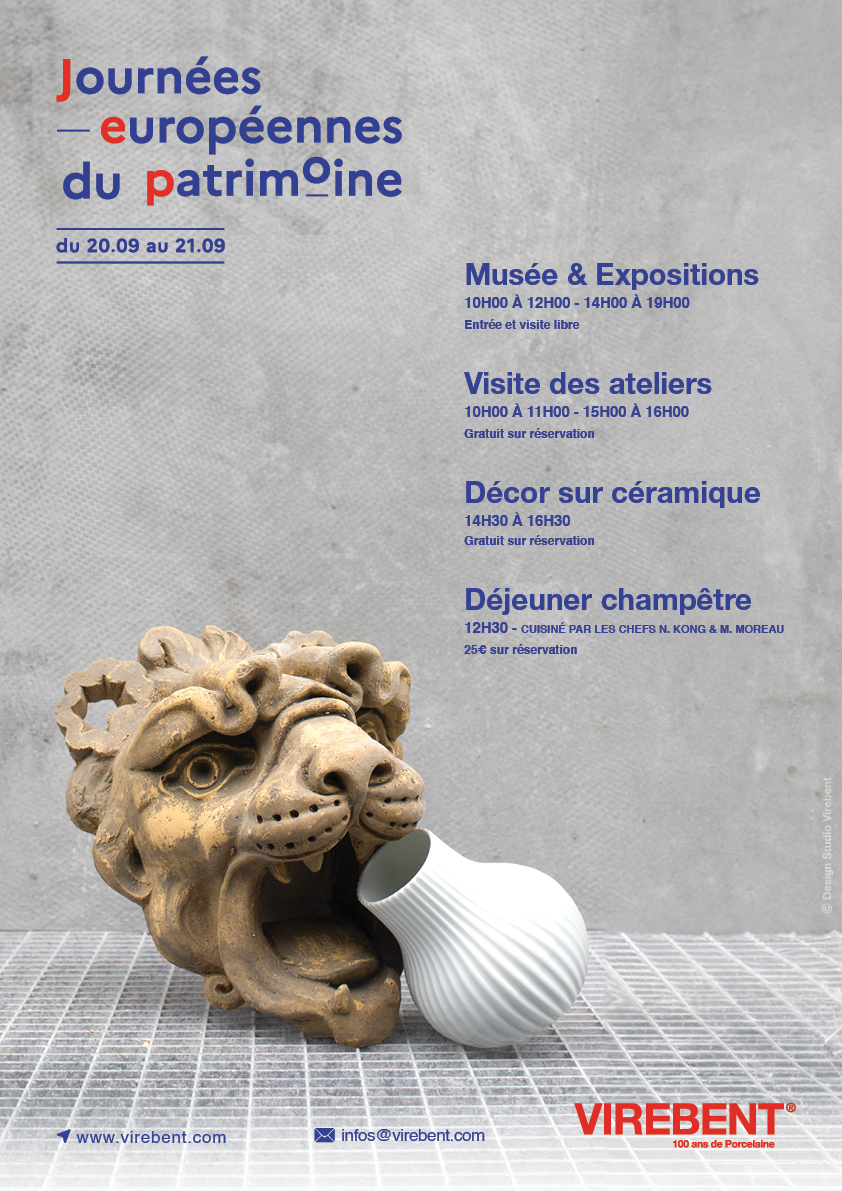 Journées
— européennes
du patrimoine

du 20.09 au 21.09

Musée & Expositions
10H00 À 12H00 - 14H00 À 19H00
Entrée et visite libre

Visite des ateliers
10H00 À 11H00 - 15H00 À 16H00
Gratuit sur réservation

Décor sur céramique
14H30 À 16H30
Gratuit sur réservation

Déjeuner champêtre
12H30 - CUISINÉ PAR LES CHEFS N. KONG & M. MOREAU
25€ sur réservation

© Design Studio Virebent

www.virebent.com

infos@virebent.com

VIREBENT®
100 ans de Porcelaine